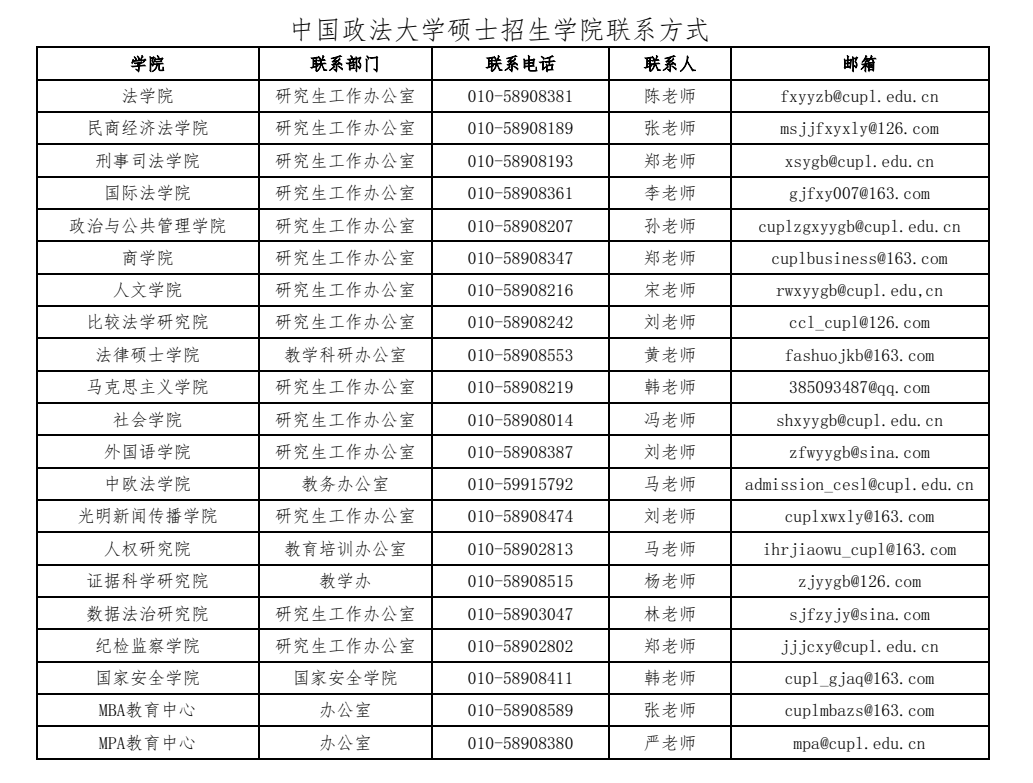 中国政法大学硕士招生学院联系方式

| 学院 | 联系部门 | 联系电话 | 联系人 | 邮箱 |
|---|---|---|---|---|
| 法学院 | 研究生工作办公室 | 010-58908381 | 陈老师 | fxyyzb@cupl.edu.cn |
| 民商经济法学院 | 研究生工作办公室 | 010-58908189 | 张老师 | msjjfxyxly@126.com |
| 刑事司法学院 | 研究生工作办公室 | 010-58908193 | 郑老师 | xsygb@cupl.edu.cn |
| 国际法学院 | 研究生工作办公室 | 010-58908361 | 李老师 | gjfxy007@163.com |
| 政治与公共管理学院 | 研究生工作办公室 | 010-58908207 | 孙老师 | cuplzgxyygb@cupl.edu.cn |
| 商学院 | 研究生工作办公室 | 010-58908347 | 郑老师 | cuplbusiness@163.com |
| 人文学院 | 研究生工作办公室 | 010-58908216 | 宋老师 | rwxyygb@cupl.edu,cn |
| 比较法学研究院 | 研究生工作办公室 | 010-58908242 | 刘老师 | ccl_cupl@126.com |
| 法律硕士学院 | 教学科研办公室 | 010-58908553 | 黄老师 | fashuojkb@163.com |
| 马克思主义学院 | 研究生工作办公室 | 010-58908219 | 韩老师 | 385093487@qq.com |
| 社会学院 | 研究生工作办公室 | 010-58908014 | 冯老师 | shxyygb@cupl.edu.cn |
| 外国语学院 | 研究生工作办公室 | 010-58908387 | 刘老师 | zfwyygb@sina.com |
| 中欧法学院 | 教务办公室 | 010-59915792 | 马老师 | admission_cesl@cupl.edu.cn |
| 光明新闻传播学院 | 研究生工作办公室 | 010-58908474 | 刘老师 | cuplxwxly@163.com |
| 人权研究院 | 教育培训办公室 | 010-58902813 | 马老师 | ihrjiaowu_cupl@163.com |
| 证据科学研究院 | 教学办 | 010-58908515 | 杨老师 | zjyygb@126.com |
| 数据法治研究院 | 研究生工作办公室 | 010-58903047 | 林老师 | sjfzyjy@sina.com |
| 纪检监察学院 | 研究生工作办公室 | 010-58902802 | 郑老师 | jjjcxy@cupl.edu.cn |
| 国家安全学院 | 国家安全学院 | 010-58908411 | 韩老师 | cupl_gjaq@163.com |
| MBA教育中心 | 办公室 | 010-58908589 | 张老师 | cuplmbazs@163.com |
| MPA教育中心 | 办公室 | 010-58908380 | 严老师 | mpa@cupl.edu.cn |